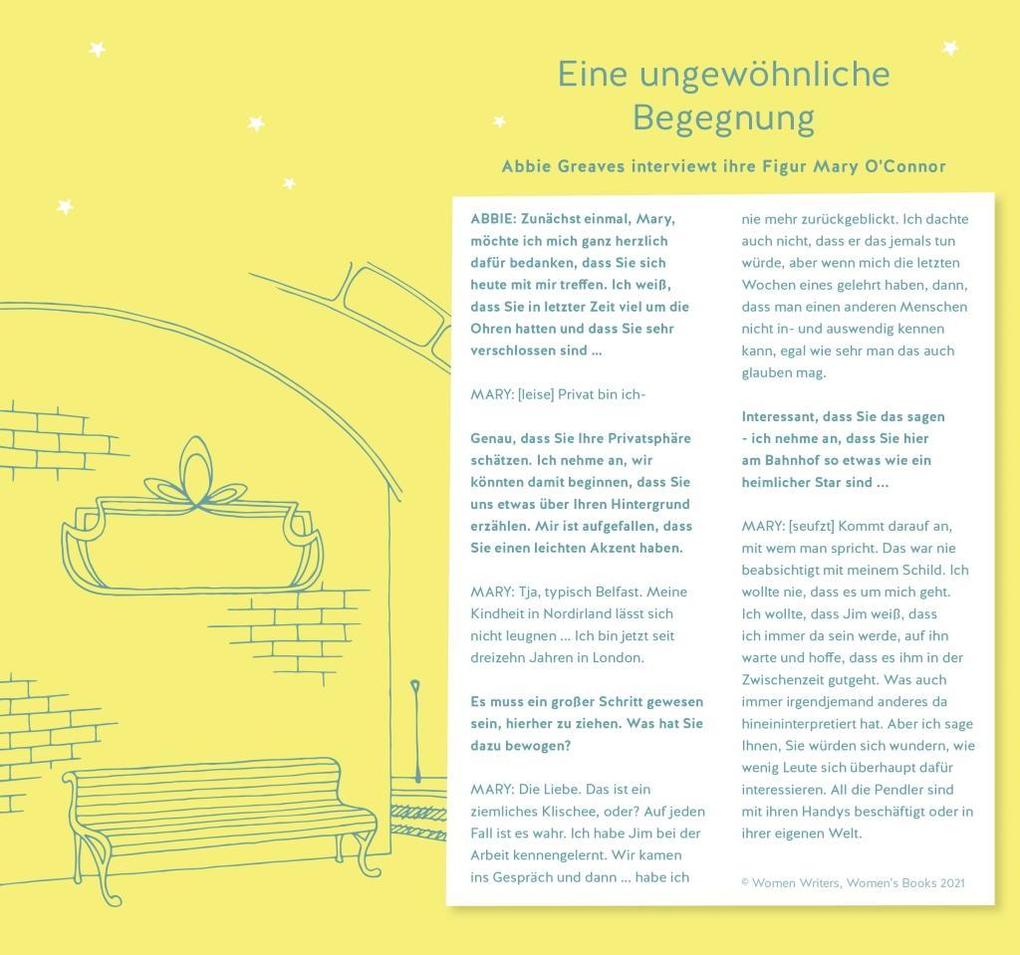 Eine ungewöhnliche Begegnung

Abbie Greaves interviewt ihre Figur Mary O'Connor

ABBIE: Zunächst einmal, Mary, möchte ich mich ganz herzlich dafür bedanken, dass Sie sich heute mit mir treffen. Ich weiß, dass Sie in letzter Zeit viel um die Ohren hatten und dass Sie sehr verschlossen sind …

MARY: [leise] Privat bin ich-

Genau, dass Sie Ihre Privatsphäre schätzen. Ich nehme an, wir könnten damit beginnen, dass Sie uns etwas über Ihren Hintergrund erzählen. Mir ist aufgefallen, dass Sie einen leichten Akzent haben.

MARY: Tja, typisch Belfast. Meine Kindheit in Nordirland lässt sich nicht leugnen … Ich bin jetzt seit dreizehn Jahren in London.

Es muss ein großer Schritt gewesen sein, hierher zu ziehen. Was hat Sie dazu bewogen?

MARY: Die Liebe. Das ist ein ziemliches Klischee, oder? Auf jeden Fall ist es wahr. Ich habe Jim bei der Arbeit kennengelernt. Wir kamen ins Gespräch und dann … habe ich nie mehr zurückgeblickt. Ich dachte auch nicht, dass er das jemals tun würde, aber wenn mich die letzten Wochen eines gelehrt haben, dann, dass man einen anderen Menschen nicht in- und auswendig kennen kann, egal wie sehr man das auch glauben mag.

Interessant, dass Sie das sagen - ich nehme an, dass Sie hier am Bahnhof so etwas wie ein heimlicher Star sind …

MARY: [seufzt] Kommt darauf an, mit wem man spricht. Das war nie beabsichtigt mit meinem Schild. Ich wollte nie, dass es um mich geht. Ich wollte, dass Jim weiß, dass ich immer da sein werde, auf ihn warte und hoffe, dass es ihm in der Zwischenzeit gutgeht. Was auch immer irgendjemand anderes da hineininterpretiert hat. Aber ich sage Ihnen, Sie würden sich wundern, wie wenig Leute sich überhaupt dafür interessieren. All die Pendler sind mit ihren Handys beschäftigt oder in ihrer eigenen Welt.

© Women Writers, Women's Books 2021